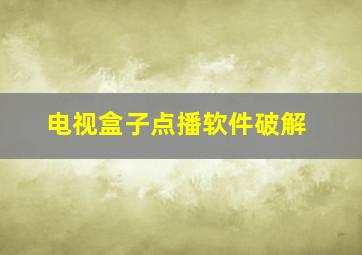 电视盒子点播软件破解